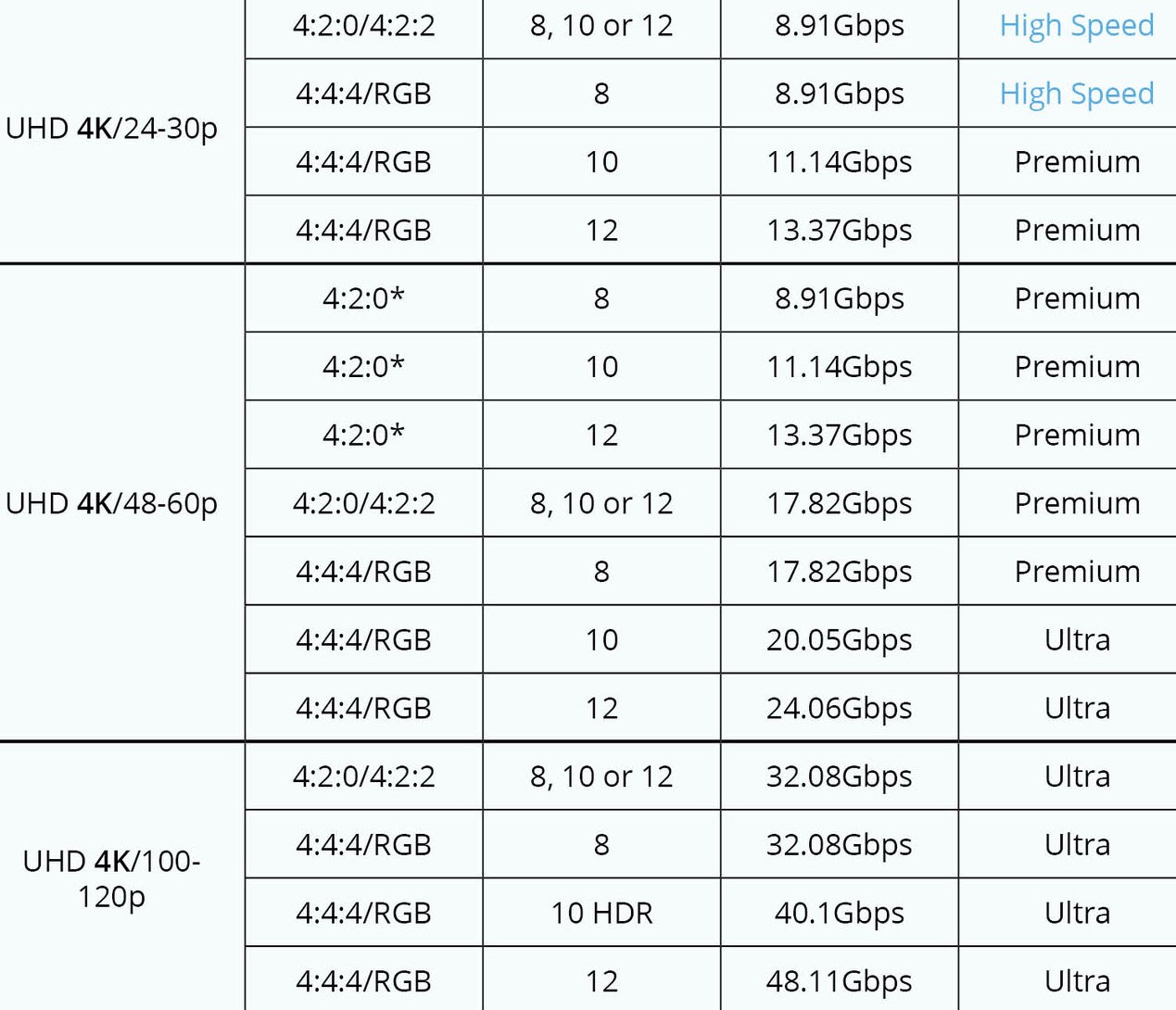 | UHD 4K/24-30p | 4:2:0/4:2:2 | 8, 10 or 12 | 8.91Gbps | High Speed |
|---|---|---|---|---|
| | 4:4:4/RGB | 8 | 8.91Gbps | High Speed |
| | 4:4:4/RGB | 10 | 11.14Gbps | Premium |
| | 4:4:4/RGB | 12 | 13.37Gbps | Premium |
| UHD 4K/48-60p | 4:2:0* | 8 | 8.91Gbps | Premium |
| | 4:2:0* | 10 | 11.14Gbps | Premium |
| | 4:2:0* | 12 | 13.37Gbps | Premium |
| | 4:2:0/4:2:2 | 8, 10 or 12 | 17.82Gbps | Premium |
| | 4:4:4/RGB | 8 | 17.82Gbps | Premium |
| | 4:4:4/RGB | 10 | 20.05Gbps | Ultra |
| | 4:4:4/RGB | 12 | 24.06Gbps | Ultra |
| UHD 4K/100-120p | 4:2:0/4:2:2 | 8, 10 or 12 | 32.08Gbps | Ultra |
| | 4:4:4/RGB | 8 | 32.08Gbps | Ultra |
| | 4:4:4/RGB | 10 HDR | 40.1Gbps | Ultra |
| | 4:4:4/RGB | 12 | 48.11Gbps | Ultra |